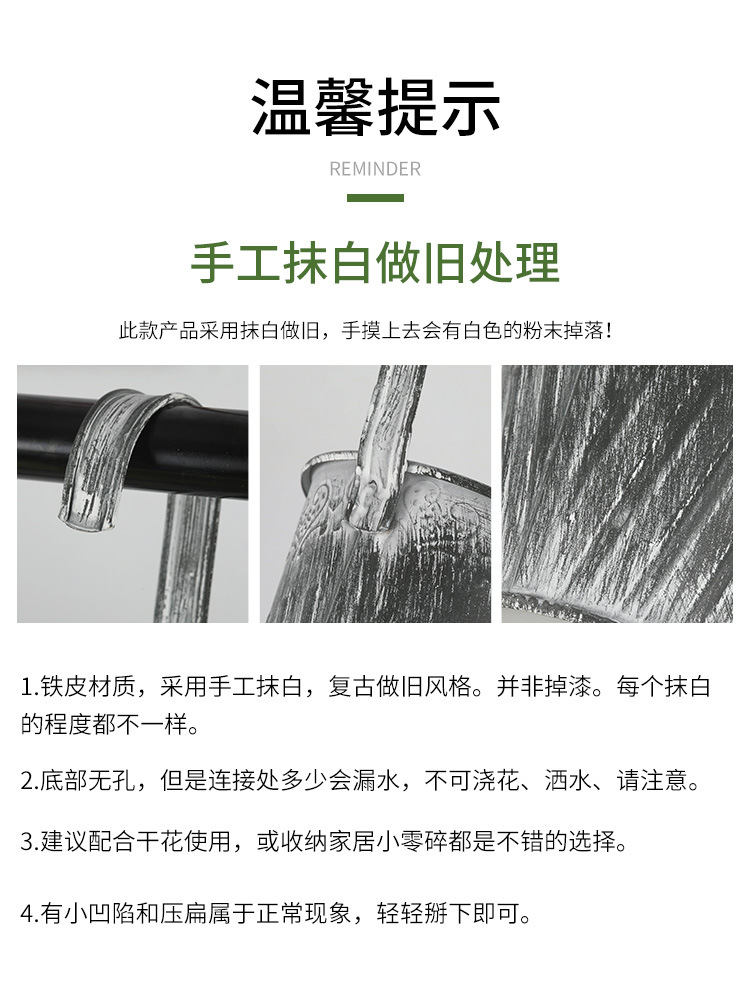 温馨提示

REMINDER

手工抹白做旧处理

此款产品采用抹白做旧，手摸上去会有白色的粉末掉落！

1.铁皮材质，采用手工抹白，复古做旧风格。并非掉漆。每个抹白的程度都不一样。

2.底部无孔，但是连接处多少会漏水，不可浇花、洒水、请注意。

3.建议配合干花使用，或收纳家居小零碎都是不错的选择。

4.有小凹陷和压扁属于正常现象，轻轻掰下即可。